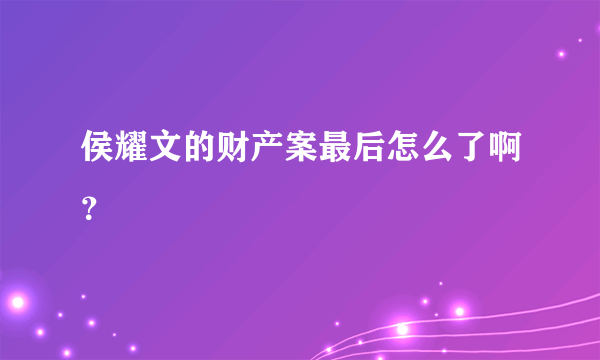 侯耀文的财产案最后怎么了啊?